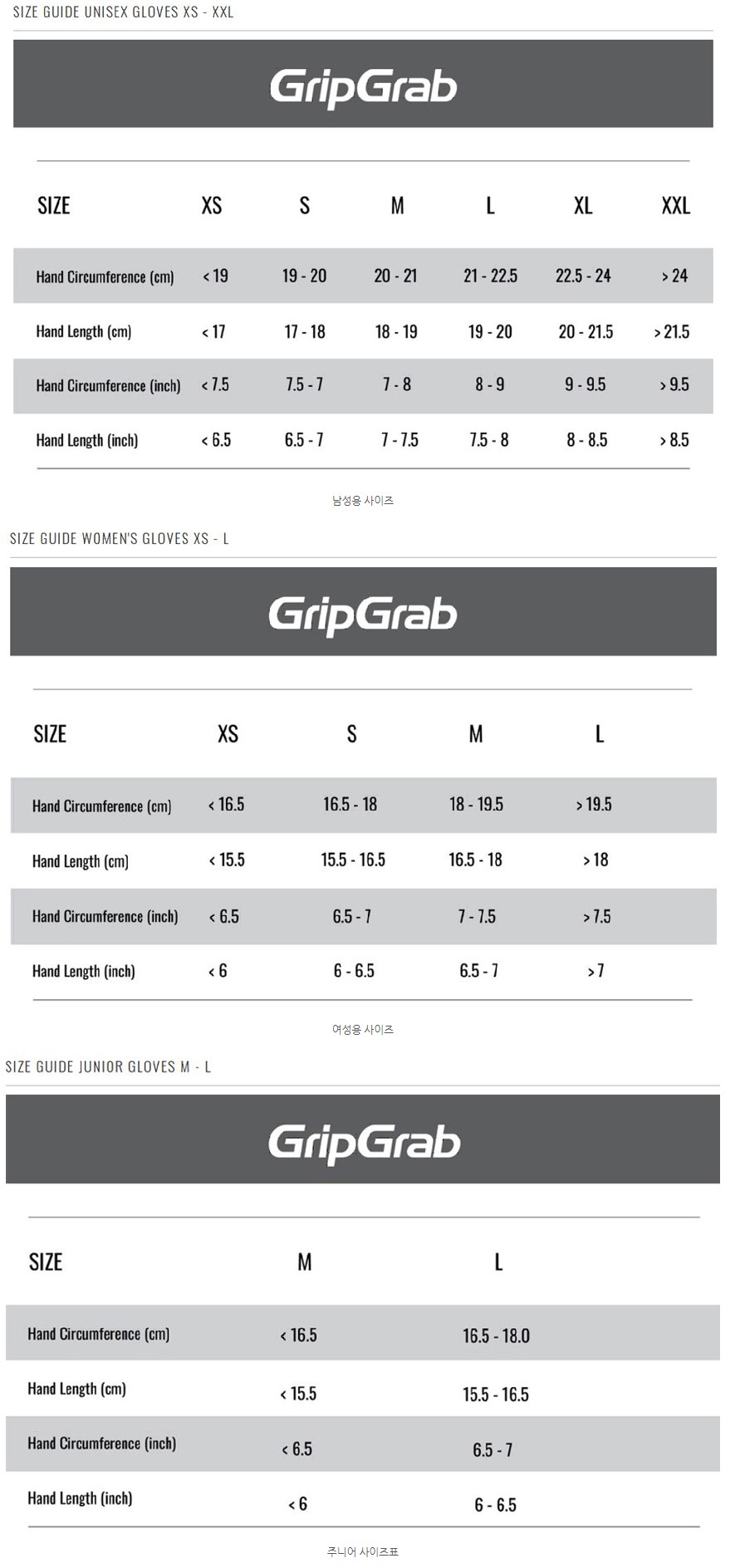 SIZE GUIDE UNISEX GLOVES XS - XXL

GripGrab

| SIZE | XS | S | M | L | XL | XXL |
|---|---|---|---|---|---|---|
| Hand Circumference (cm) | < 19 | 19 - 20 | 20 - 21 | 21 - 22.5 | 22.5 - 24 | > 24 |
| Hand Length (cm) | < 17 | 17 - 18 | 18 - 19 | 19 - 20 | 20 - 21.5 | > 21.5 |
| Hand Circumference (inch) | < 7.5 | 7.5 - 7 | 7 - 8 | 8 - 9 | 9 - 9.5 | > 9.5 |
| Hand Length (inch) | < 6.5 | 6.5 - 7 | 7 - 7.5 | 7.5 - 8 | 8 - 8.5 | > 8.5 |

남성용 사이즈

SIZE GUIDE WOMEN'S GLOVES XS - L

GripGrab

| SIZE | XS | S | M | L |
|---|---|---|---|---|
| Hand Circumference (cm) | < 16.5 | 16.5 - 18 | 18 - 19.5 | > 19.5 |
| Hand Length (cm) | < 15.5 | 15.5 - 16.5 | 16.5 - 18 | > 18 |
| Hand Circumference (inch) | < 6.5 | 6.5 - 7 | 7 - 7.5 | > 7.5 |
| Hand Length (inch) | < 6 | 6 - 6.5 | 6.5 - 7 | > 7 |

여성용 사이즈

SIZE GUIDE JUNIOR GLOVES M - L

GripGrab

| SIZE | M | L |
|---|---|---|
| Hand Circumference (cm) | < 16.5 | 16.5 - 18.0 |
| Hand Length (cm) | < 15.5 | 15.5 - 16.5 |
| Hand Circumference (inch) | < 6.5 | 6.5 - 7 |
| Hand Length (inch) | < 6 | 6 - 6.5 |

주니어 사이즈표